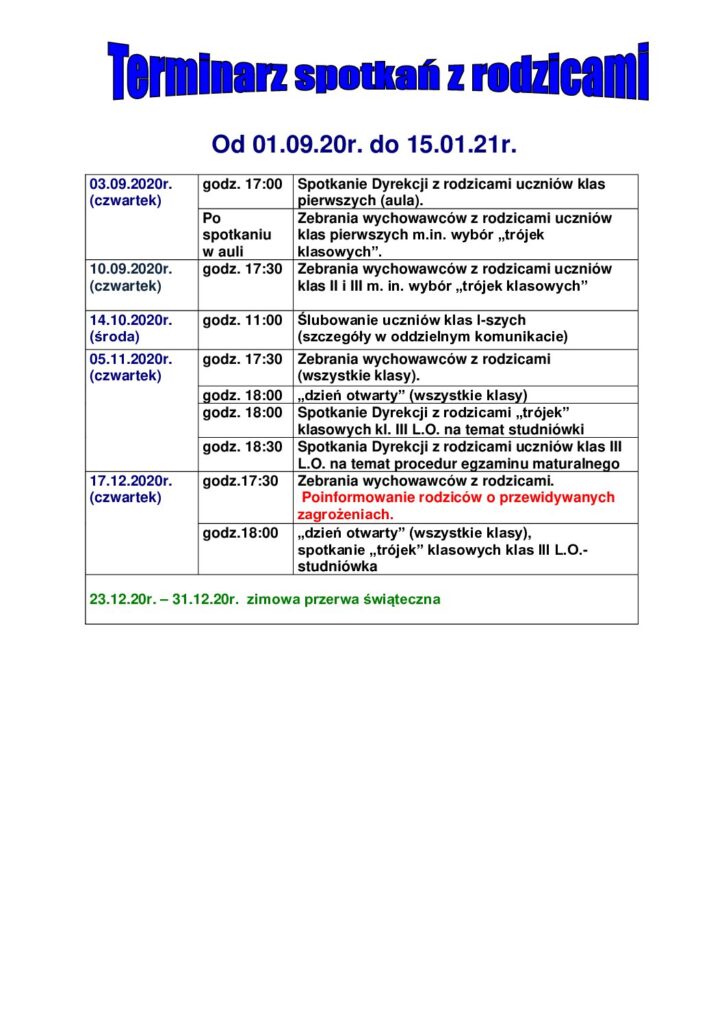 Terminarz spotkań z rodzicami

Od 01.09.20r. do 15.01.21r.

| | | |
|---|---|---|
| 03.09.2020r. (czwartek) | godz. 17:00 | Spotkanie Dyrekcji z rodzicami uczniów klas pierwszych (aula). |
| | Po spotkaniu w auli | Zebrania wychowawców z rodzicami uczniów klas pierwszych m.in. wybór „trójek klasowych”. |
| 10.09.2020r. (czwartek) | godz. 17:30 | Zebrania wychowawców z rodzicami uczniów klas II i III m. in. wybór „trójek klasowych” |
| 14.10.2020r. (środa) | godz. 11:00 | Ślubowanie uczniów klas I-szych (szczegóły w oddzielnym komunikacie) |
| 05.11.2020r. (czwartek) | godz. 17:30 | Zebrania wychowawców z rodzicami (wszystkie klasy). |
| | godz. 18:00 | „dzień otwarty” (wszystkie klasy) |
| | godz. 18:00 | Spotkanie Dyrekcji z rodzicami „trójek” klasowych kl. III L.O. na temat studniówki |
| | godz. 18:30 | Spotkania Dyrekcji z rodzicami uczniów klas III L.O. na temat procedur egzaminu maturalnego |
| 17.12.2020r. (czwartek) | godz.17:30 | Zebrania wychowawców z rodzicami. Poinformowanie rodziców o przewidywanych zagrożeniach. |
| | godz.18:00 | „dzień otwarty” (wszystkie klasy), spotkanie „trójek” klasowych klas III L.O.- studniówka |
| 23.12.20r. – 31.12.20r. zimowa przerwa świąteczna | | |